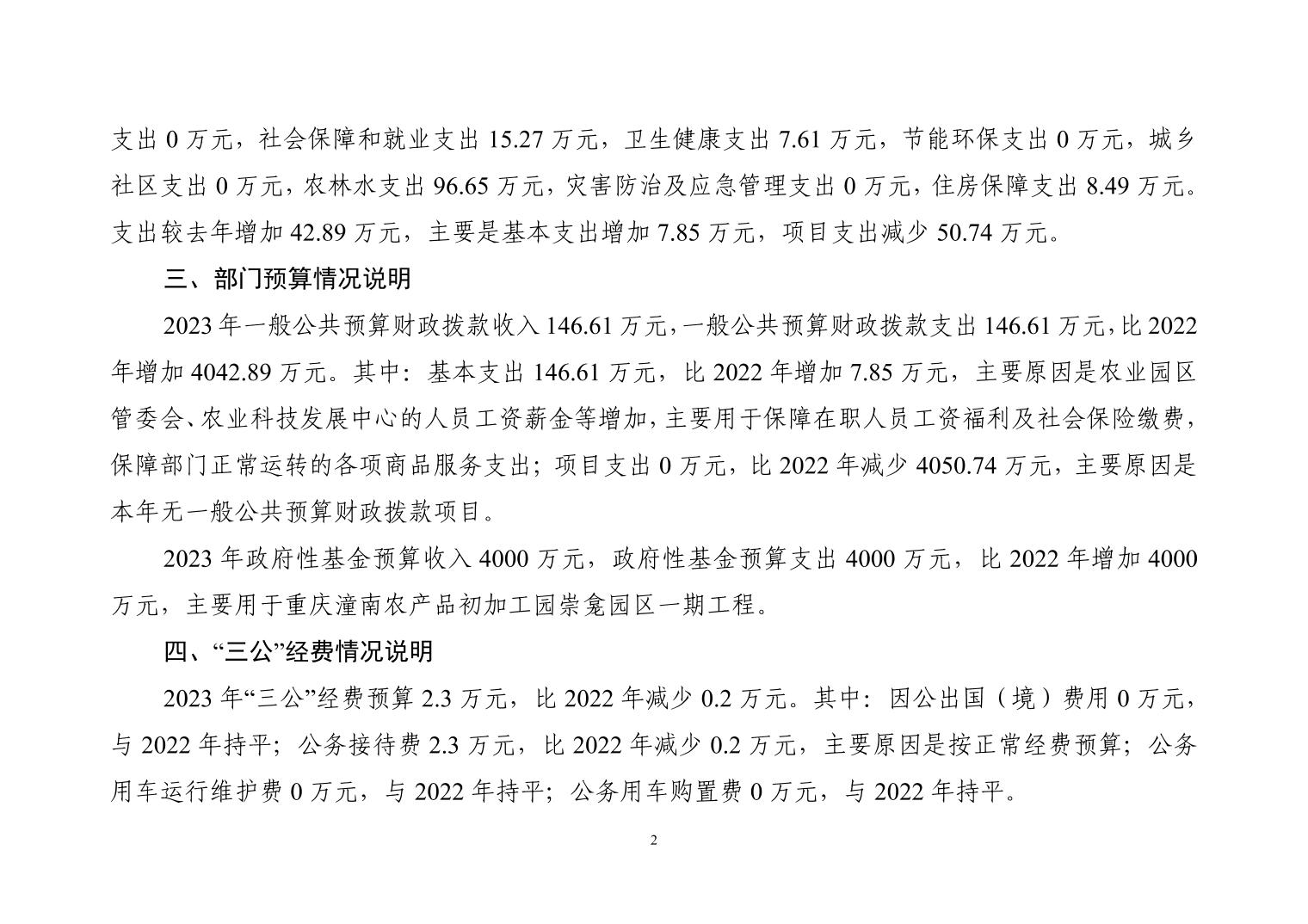 支出 0 万元，社会保障和就业支出 15.27 万元，卫生健康支出 7.61 万元，节能环保支出 0 万元，城乡社区支出 0 万元，农林水支出 96.65 万元，灾害防治及应急管理支出 0 万元，住房保障支出 8.49 万元。支出较去年增加 42.89 万元，主要是基本支出增加 7.85 万元，项目支出减少 50.74 万元。

三、部门预算情况说明

2023 年一般公共预算财政拨款收入 146.61 万元，一般公共预算财政拨款支出 146.61 万元，比 2022 年增加 4042.89 万元。其中：基本支出 146.61 万元，比 2022 年增加 7.85 万元，主要原因是农业园区管委会、农业科技发展中心的人员工资薪金等增加，主要用于保障在职人员工资福利及社会保险缴费，保障部门正常运转的各项商品服务支出；项目支出 0 万元，比 2022 年减少 4050.74 万元，主要原因是本年无一般公共预算财政拨款项目。

2023 年政府性基金预算收入 4000 万元，政府性基金预算支出 4000 万元，比 2022 年增加 4000 万元，主要用于重庆潼南农产品初加工园崇龛园区一期工程。

四、“三公”经费情况说明

2023 年“三公”经费预算 2.3 万元，比 2022 年减少 0.2 万元。其中：因公出国（境）费用 0 万元，与 2022 年持平；公务接待费 2.3 万元，比 2022 年减少 0.2 万元，主要原因是按正常经费预算；公务用车运行维护费 0 万元，与 2022 年持平；公务用车购置费 0 万元，与 2022 年持平。

2